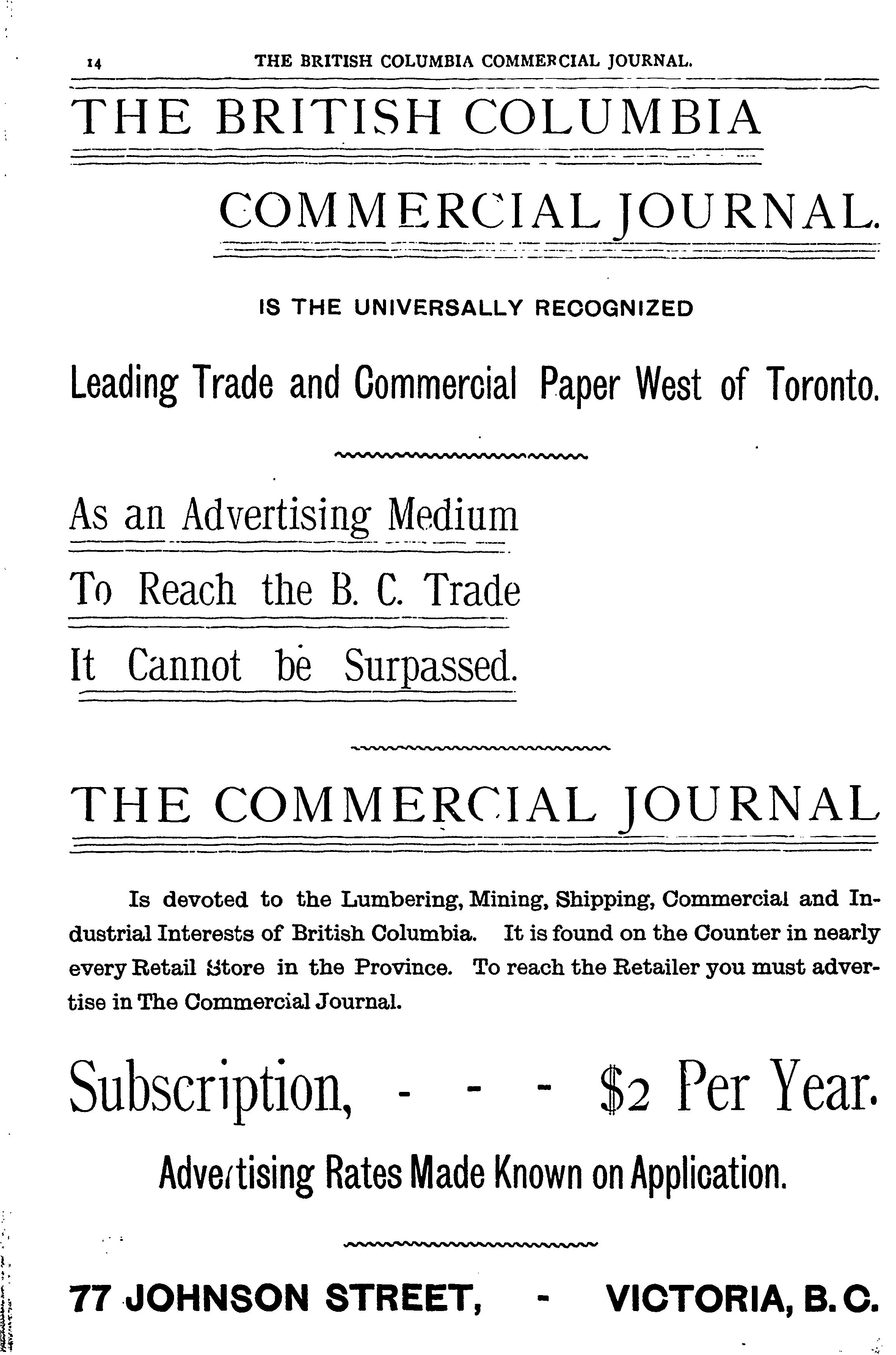 14 THE BRITISH COLUMBIA COMMERCIAL JOURNAL.

THE BRITISH COLUMBIA

COMMERCIAL JOURNAL.

IS THE UNIVERSALLY RECOGNIZED

Leading Trade and Commercial Paper West of Toronto.

As an Advertising Medium

To Reach the B. C. Trade

It Cannot be Surpassed.

THE COMMERCIAL JOURNAL

Is devoted to the Lumbering, Mining, Shipping, Commercial and Industrial Interests of British Columbia. It is found on the Counter in nearly every Retail Store in the Province. To reach the Retailer you must advertise in The Commercial Journal.

Subscription, - - - $2 Per Year.

Advertising Rates Made Known on Application.

77 JOHNSON STREET, - VICTORIA, B. C.